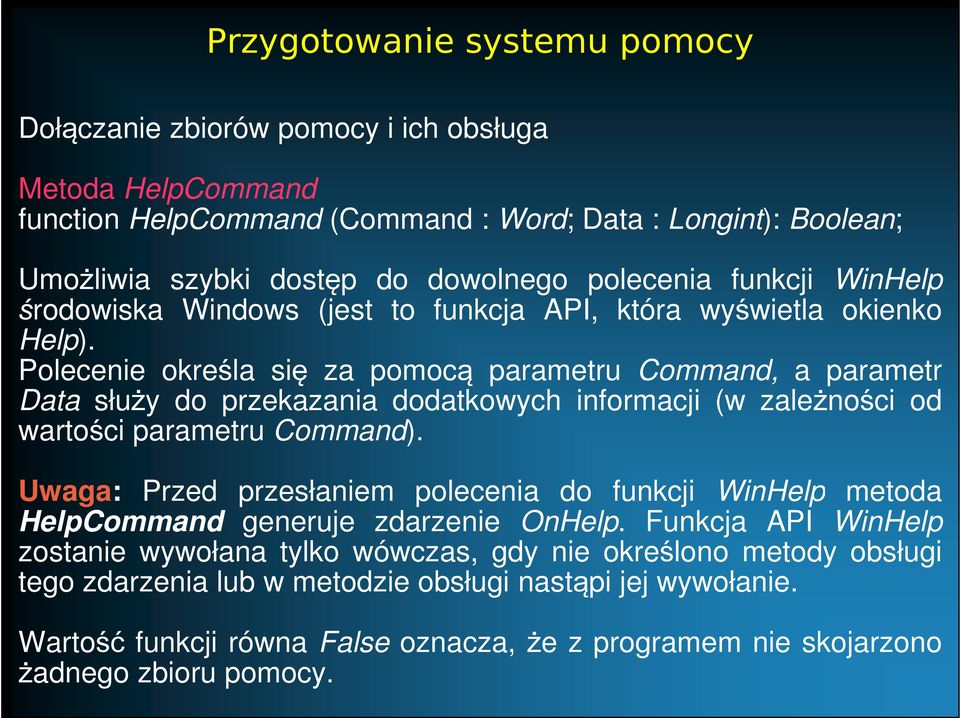 Przygotowanie systemu pomocy

Dołączanie zbiorów pomocy i ich obsługa

Metoda HelpCommand
function HelpCommand (Command : Word; Data : Longint): Boolean;

Umożliwia szybki dostęp do dowolnego polecenia funkcji WinHelp środowiska Windows (jest to funkcja API, która wyświetla okienko Help).
Polecenie określa się za pomocą parametru Command, a parametr Data służy do przekazania dodatkowych informacji (w zależności od wartości parametru Command).

Uwaga: Przed przesłaniem polecenia do funkcji WinHelp metoda HelpCommand generuje zdarzenie OnHelp. Funkcja API WinHelp zostanie wywołana tylko wówczas, gdy nie określono metody obsługi tego zdarzenia lub w metodzie obsługi nastąpi jej wywołanie.

Wartość funkcji równa False oznacza, że z programem nie skojarzono żadnego zbioru pomocy.